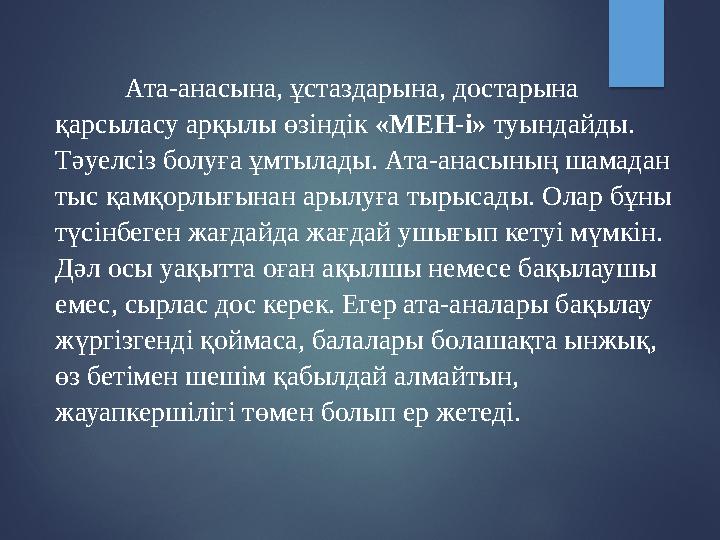 Ата-анасына, ұстаздарына, достарына қарсыласу арқылы өзіндік «МЕН-і» туындайды. Тәуелсіз болуға ұмтылады. Ата-анасының шамадан тыс қамқорлығынан арылуға тырысады. Олар бұны түсінбеген жағдайда жағдай ушығып кетуі мүмкін. Дәл осы уақытта оған ақылшы немесе бақылаушы емес, сырлас дос керек. Егер ата-аналары бақылау жүргізгенді қоймаса, балалары болашақта ынжық, өз бетімен шешім қабылдай алмайтын, жауапкершілігі төмен болып ер жетеді.